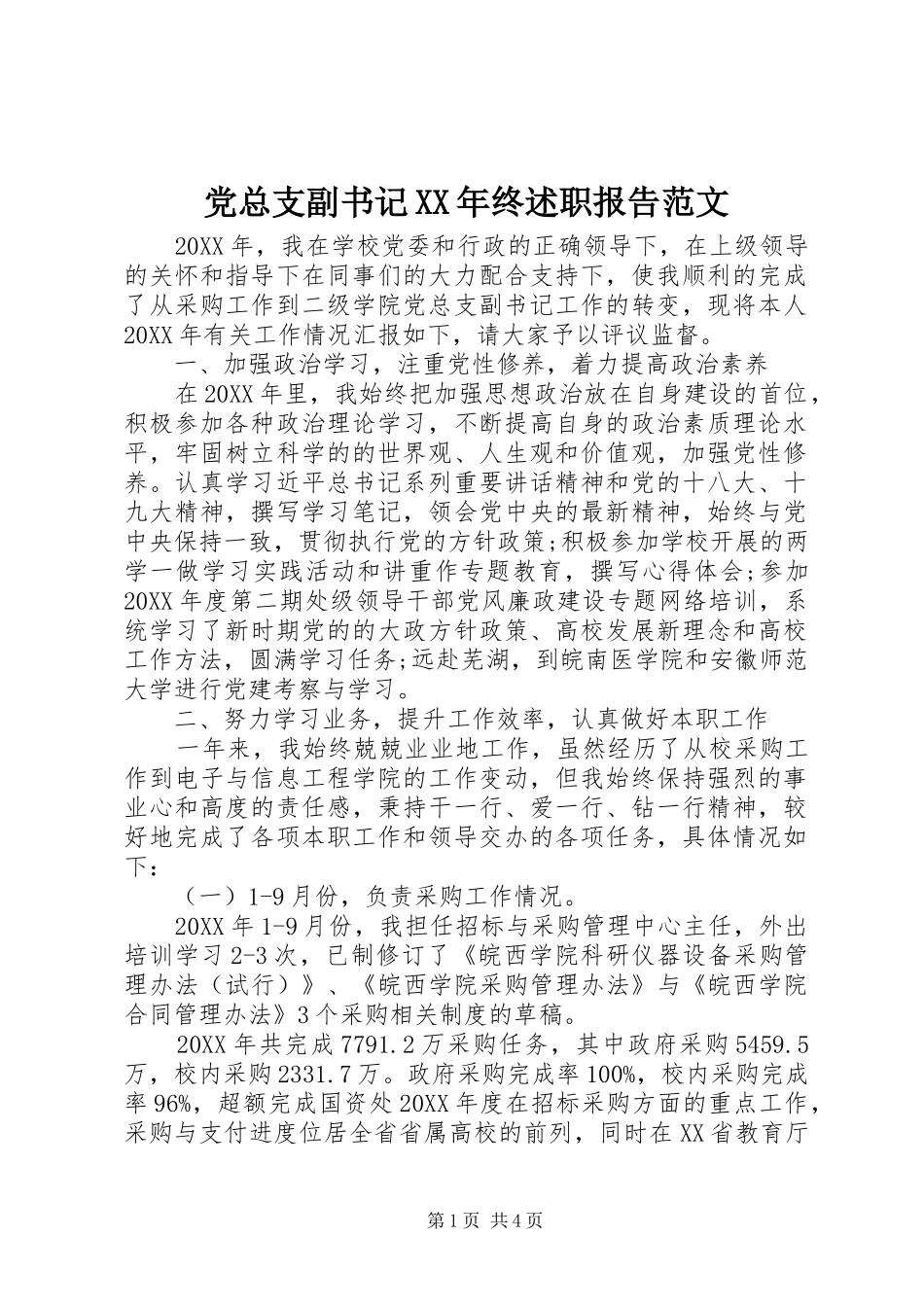 党总支副书记XX年终述职报告范文

20XX年，我在学校党委和行政的正确领导下，在上级领导的关怀和指导下在同事们的大力配合支持下，使我顺利的完成了从采购工作到二级学院党总支副书记工作的转变，现将本人20XX年有关工作情况汇报如下，请大家予以评议监督。

一、加强政治学习，注重党性修养，着力提高政治素养

在20XX年里，我始终把加强思想政治放在自身建设的首位，积极参加各种政治理论学习，不断提高自身的政治素质理论水平，牢固树立科学的的世界观、人生观和价值观，加强党性修养。认真学习近平总书记系列重要讲话精神和党的十八大、十九大精神，撰写学习笔记，领会党中央的最新精神，始终与党中央保持一致，贯彻执行党的方针政策;积极参加学校开展的两学一做学习实践活动和讲重作专题教育，撰写心得体会;参加20XX年度第二期处级领导干部党风廉政建设专题网络培训，系统学习了新时期党的的大政方针政策、高校发展新理念和高校工作方法，圆满学习任务;远赴芜湖，到皖南医学院和安徽师范大学进行党建考察与学习。

二、努力学习业务，提升工作效率，认真做好本职工作

一年来，我始终兢兢业业地工作，虽然经历了从校采购工作到电子与信息工程学院的工作变动，但我始终保持强烈的事业心和高度的责任感，秉持干一行、爱一行、钻一行精神，较好地完成了各项本职工作和领导交办的各项任务，具体情况如下：

（一）1-9月份，负责采购工作情况。

20XX年1-9月份，我担任招标与采购管理中心主任，外出培训学习2-3次，已制修订了《皖西学院科研仪器设备采购管理办法（试行）》、《皖西学院采购管理办法》与《皖西学院合同管理办法》3个采购相关制度的草稿。

20XX年共完成7791.2万采购任务，其中政府采购5459.5万，校内采购2331.7万。政府采购完成率100%，校内采购完成率96%，超额完成国资处20XX年度在招标采购方面的重点工作，采购与支付进度位居全省省属高校的前列，同时在XX省教育厅

第1页 共4页